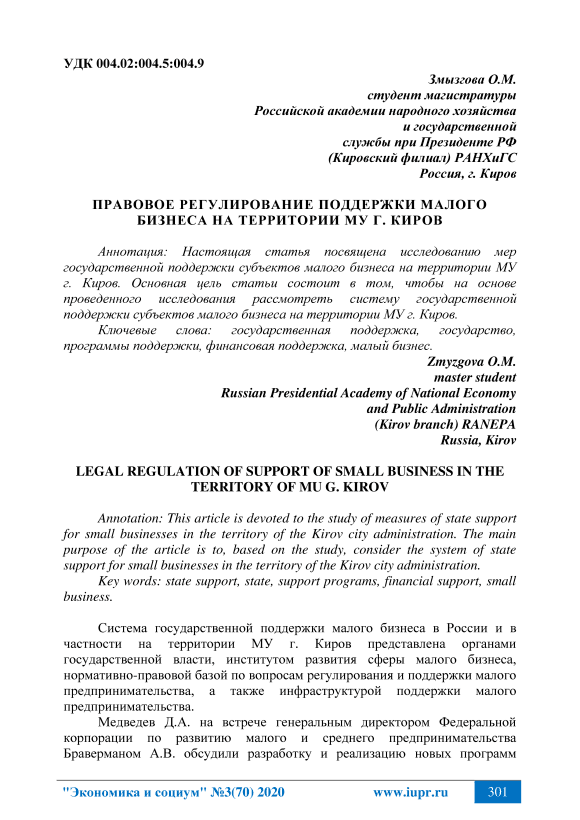 УДК 004.02:004.5:004.9

Змызгова О.М.
студент магистратуры
Российской академии народного хозяйства
и государственной
службы при Президенте РФ
(Кировский филиал) РАНХиГС
Россия, г. Киров

ПРАВОВОЕ РЕГУЛИРОВАНИЕ ПОДДЕРЖКИ МАЛОГО БИЗНЕСА НА ТЕРРИТОРИИ МУ Г. КИРОВ

Аннотация: Настоящая статья посвящена исследованию мер государственной поддержки субъектов малого бизнеса на территории МУ г. Киров. Основная цель статьи состоит в том, чтобы на основе проведенного исследования рассмотреть систему государственной поддержки субъектов малого бизнеса на территории МУ г. Киров.

Ключевые слова: государственная поддержка, государство, программы поддержки, финансовая поддержка, малый бизнес.

Zmyzgova O.M.
master student
Russian Presidential Academy of National Economy
and Public Administration
(Kirov branch) RANEPA
Russia, Kirov

LEGAL REGULATION OF SUPPORT OF SMALL BUSINESS IN THE TERRITORY OF MU G. KIROV

Annotation: This article is devoted to the study of measures of state support for small businesses in the territory of the Kirov city administration. The main purpose of the article is to, based on the study, consider the system of state support for small businesses in the territory of the Kirov city administration.

Key words: state support, state, support programs, financial support, small business.

Система государственной поддержки малого бизнеса в России и в частности на территории МУ г. Киров представлена органами государственной власти, институтом развития сферы малого бизнеса, нормативно-правовой базой по вопросам регулирования и поддержки малого предпринимательства, а также инфраструктурой поддержки малого предпринимательства.

Медведев Д.А. на встрече генеральным директором Федеральной корпорации по развитию малого и среднего предпринимательства Браверманом А.В. обсудили разработку и реализацию новых программ

"Экономика и социум" №3(70) 2020 www.iupr.ru 301